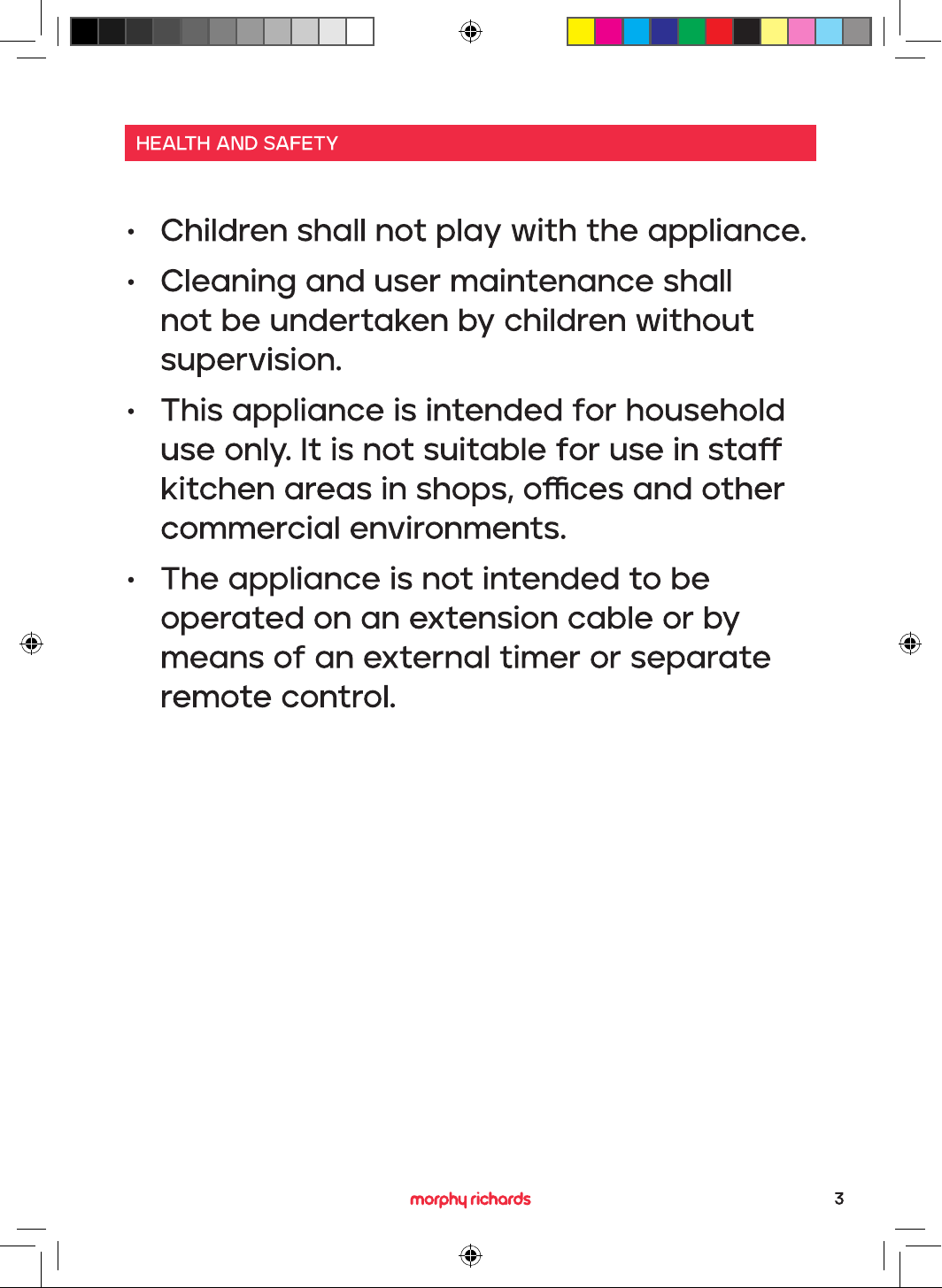 HEALTH AND SAFETY

• Children shall not play with the appliance.
• Cleaning and user maintenance shall not be undertaken by children without supervision.
• This appliance is intended for household use only. It is not suitable for use in staff kitchen areas in shops, offices and other commercial environments.
• The appliance is not intended to be operated on an extension cable or by means of an external timer or separate remote control.

morphy richards
3